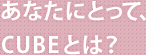 あなたにとって、
CUBEとは?